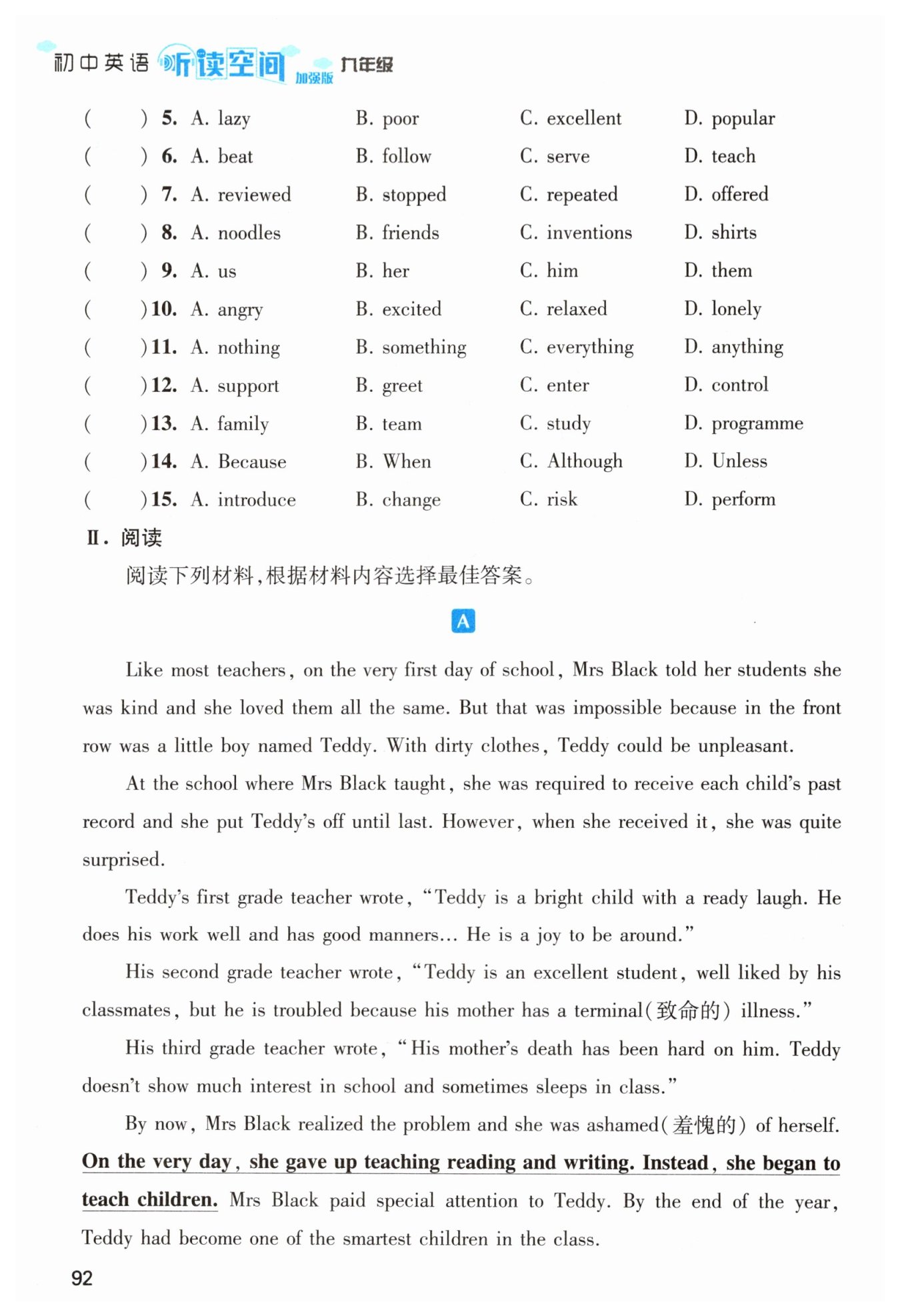 初中英语 听读空间 加强版 九年级

( ) 5. A. lazy B. poor C. excellent D. popular
( ) 6. A. beat B. follow C. serve D. teach
( ) 7. A. reviewed B. stopped C. repeated D. offered
( ) 8. A. noodles B. friends C. inventions D. shirts
( ) 9. A. us B. her C. him D. them
( ) 10. A. angry B. excited C. relaxed D. lonely
( ) 11. A. nothing B. something C. everything D. anything
( ) 12. A. support B. greet C. enter D. control
( ) 13. A. family B. team C. study D. programme
( ) 14. A. Because B. When C. Although D. Unless
( ) 15. A. introduce B. change C. risk D. perform

Ⅱ. 阅读

阅读下列材料，根据材料内容选择最佳答案。

A

Like most teachers, on the very first day of school, Mrs Black told her students she was kind and she loved them all the same. But that was impossible because in the front row was a little boy named Teddy. With dirty clothes, Teddy could be unpleasant.

At the school where Mrs Black taught, she was required to receive each child's past record and she put Teddy's off until last. However, when she received it, she was quite surprised.

Teddy's first grade teacher wrote, "Teddy is a bright child with a ready laugh. He does his work well and has good manners… He is a joy to be around."

His second grade teacher wrote, "Teddy is an excellent student, well liked by his classmates, but he is troubled because his mother has a terminal(致命的) illness."

His third grade teacher wrote, "His mother's death has been hard on him. Teddy doesn't show much interest in school and sometimes sleeps in class."

By now, Mrs Black realized the problem and she was ashamed(羞愧的) of herself. On the very day, she gave up teaching reading and writing. Instead, she began to teach children. Mrs Black paid special attention to Teddy. By the end of the year, Teddy had become one of the smartest children in the class.

92